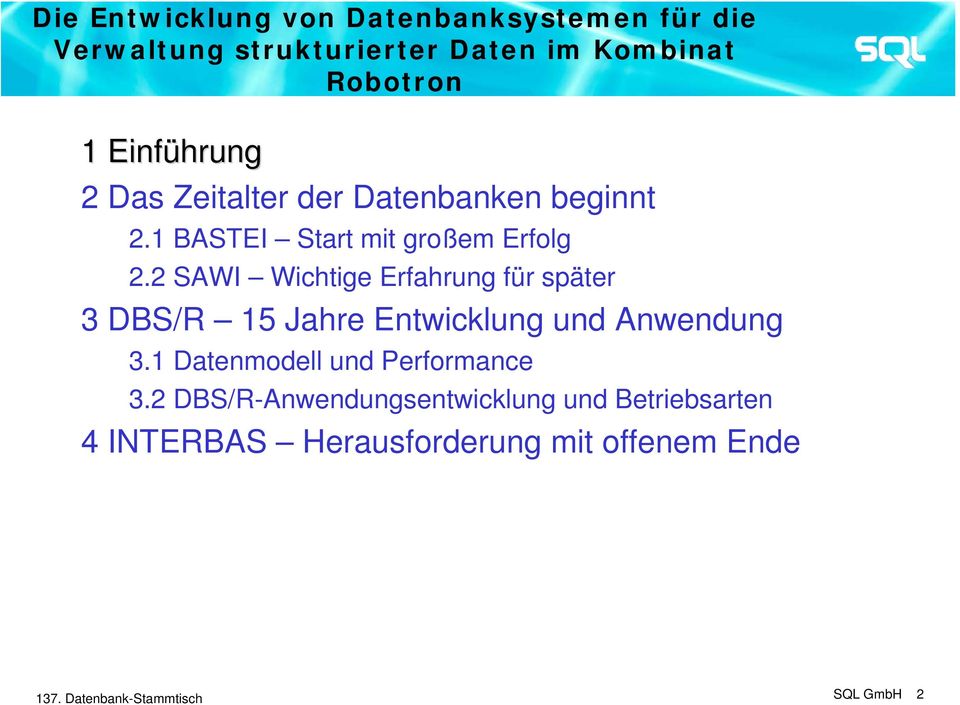 Die Entwicklung von Datenbanksystemen für die Verwaltung strukturierter Daten im Kombinat Robotron

SQL

1 Einführung

2 Das Zeitalter der Datenbanken beginnt

2.1 BASTEI – Start mit großem Erfolg

2.2 SAWI – Wichtige Erfahrung für später

3 DBS/R – 15 Jahre Entwicklung und Anwendung

3.1 Datenmodell und Performance

3.2 DBS/R-Anwendungsentwicklung und Betriebsarten

4 INTERBAS – Herausforderung mit offenem Ende

137. Datenbank-Stammtisch

SQL GmbH 2